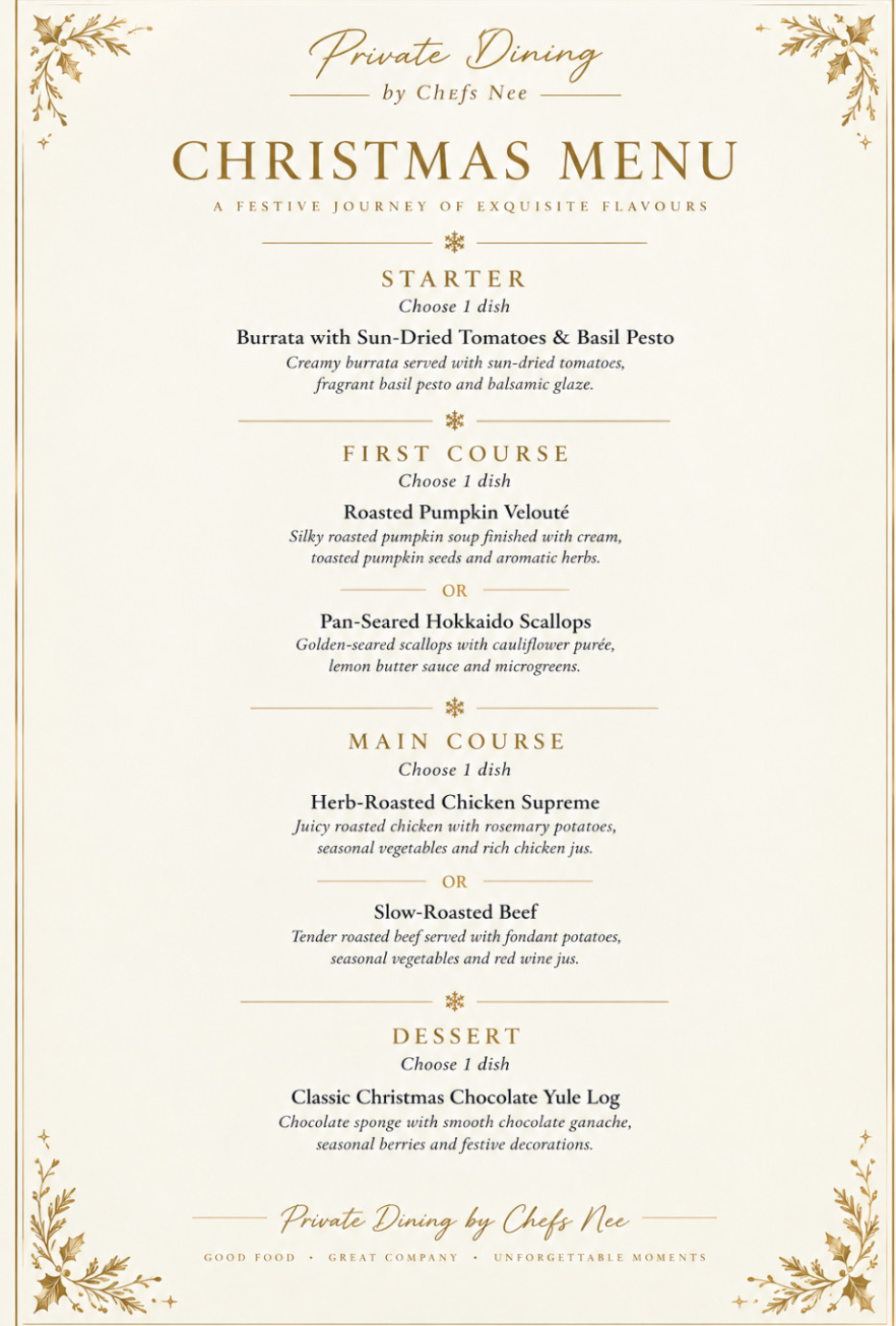 Private Dining
by Chefs Nee

CHRISTMAS MENU

A FESTIVE JOURNEY OF EXQUISITE FLAVOURS

STARTER
Choose 1 dish

Burrata with Sun-Dried Tomatoes & Basil Pesto
Creamy burrata served with sun-dried tomatoes, fragrant basil pesto and balsamic glaze.

FIRST COURSE
Choose 1 dish

Roasted Pumpkin Velouté
Silky roasted pumpkin soup finished with cream, toasted pumpkin seeds and aromatic herbs.

OR

Pan-Seared Hokkaido Scallops
Golden-seared scallops with cauliflower purée, lemon butter sauce and microgreens.

MAIN COURSE
Choose 1 dish

Herb-Roasted Chicken Supreme
Juicy roasted chicken with rosemary potatoes, seasonal vegetables and rich chicken jus.

OR

Slow-Roasted Beef
Tender roasted beef served with fondant potatoes, seasonal vegetables and red wine jus.

DESSERT
Choose 1 dish

Classic Christmas Chocolate Yule Log
Chocolate sponge with smooth chocolate ganache, seasonal berries and festive decorations.

Private Dining by Chefs Nee

GOOD FOOD • GREAT COMPANY • UNFORGETTABLE MOMENTS